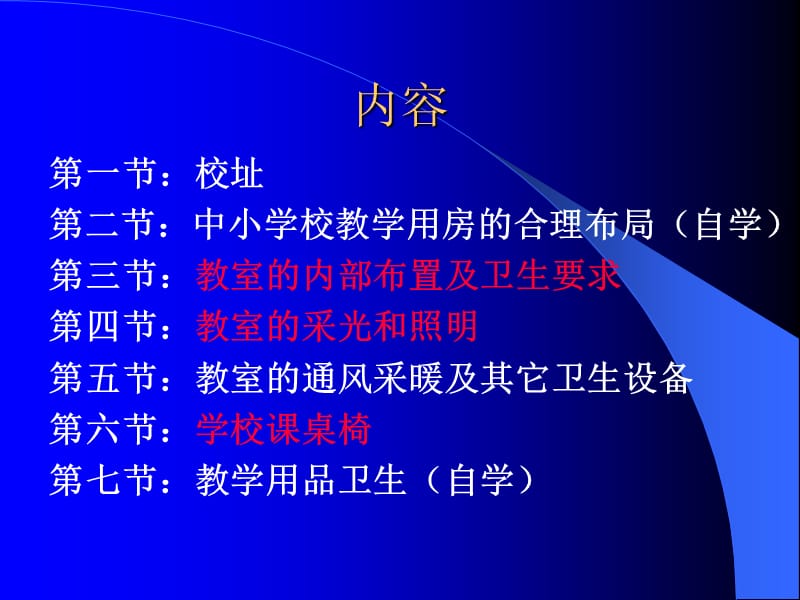 内容

第一节：校址
第二节：中小学校教学用房的合理布局（自学）
第三节：教室的内部布置及卫生要求
第四节：教室的采光和照明
第五节：教室的通风采暖及其它卫生设备
第六节：学校课桌椅
第七节：教学用品卫生（自学）